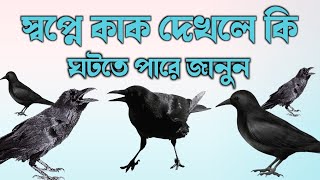 স্বপ্নে কাক দেখলে কি ঘটতে পারে জানুন